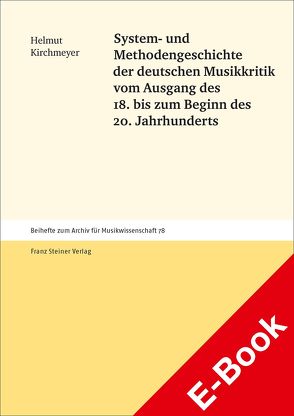 Helmut
Kirchmeyer

System- und Methodengeschichte der deutschen Musikkritik vom Ausgang des 18. bis zum Beginn des 20. Jahrhunderts

Beihefte zum Archiv für Musikwissenschaft 78

Franz Steiner Verlag

E-Book